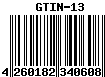 GTIN-13

4 260182 340608